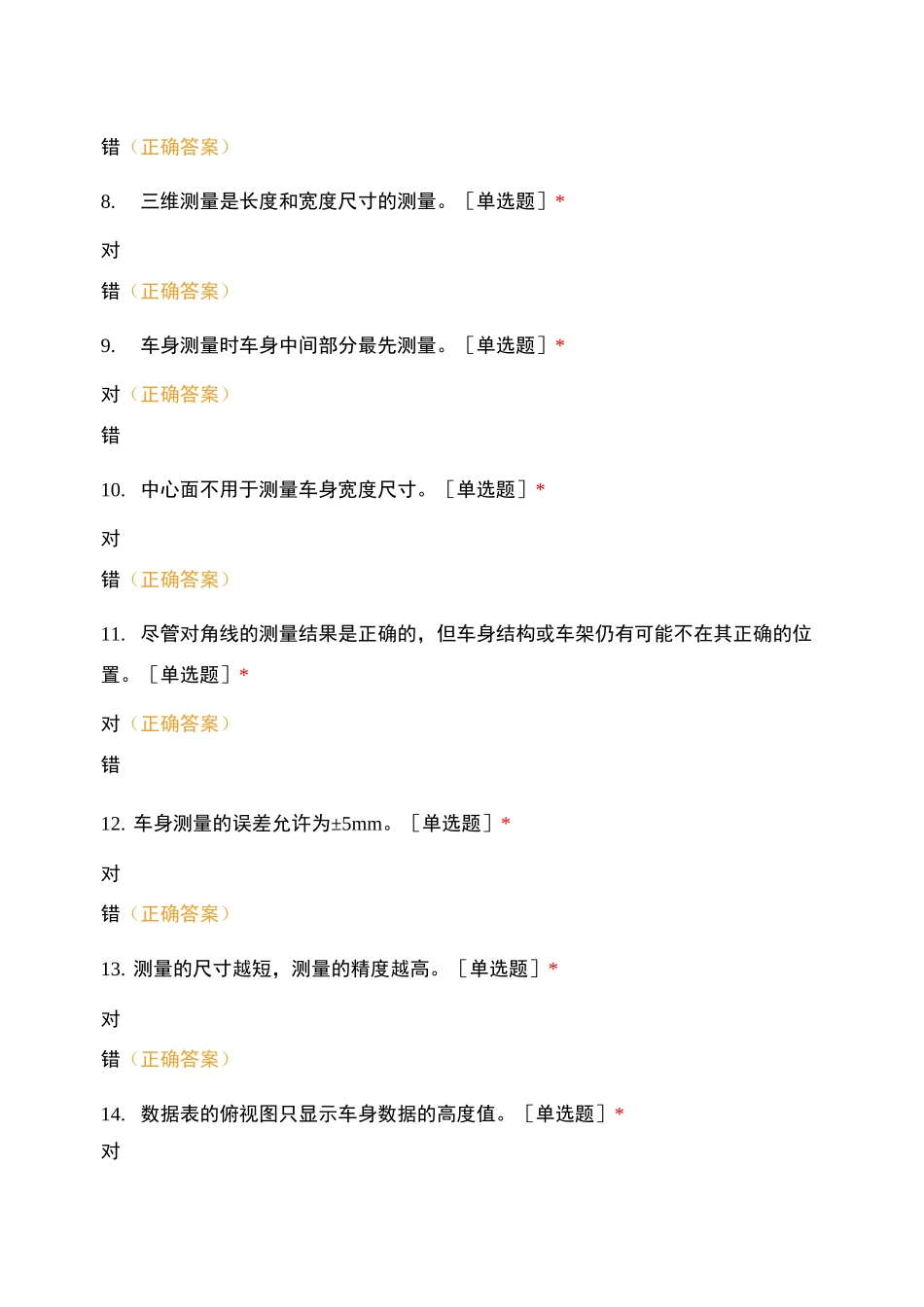 错（正确答案）

8. 三维测量是长度和宽度尺寸的测量。［单选题］*

对

错（正确答案）

9. 车身测量时车身中间部分最先测量。［单选题］*

对（正确答案）

错

10. 中心面不用于测量车身宽度尺寸。［单选题］*

对

错（正确答案）

11. 尽管对角线的测量结果是正确的，但车身结构或车架仍有可能不在其正确的位置。［单选题］*

对（正确答案）

错

12. 车身测量的误差允许为±5mm。［单选题］*

对

错（正确答案）

13. 测量的尺寸越短，测量的精度越高。［单选题］*

对

错（正确答案）

14. 数据表的俯视图只显示车身数据的高度值。［单选题］*

对